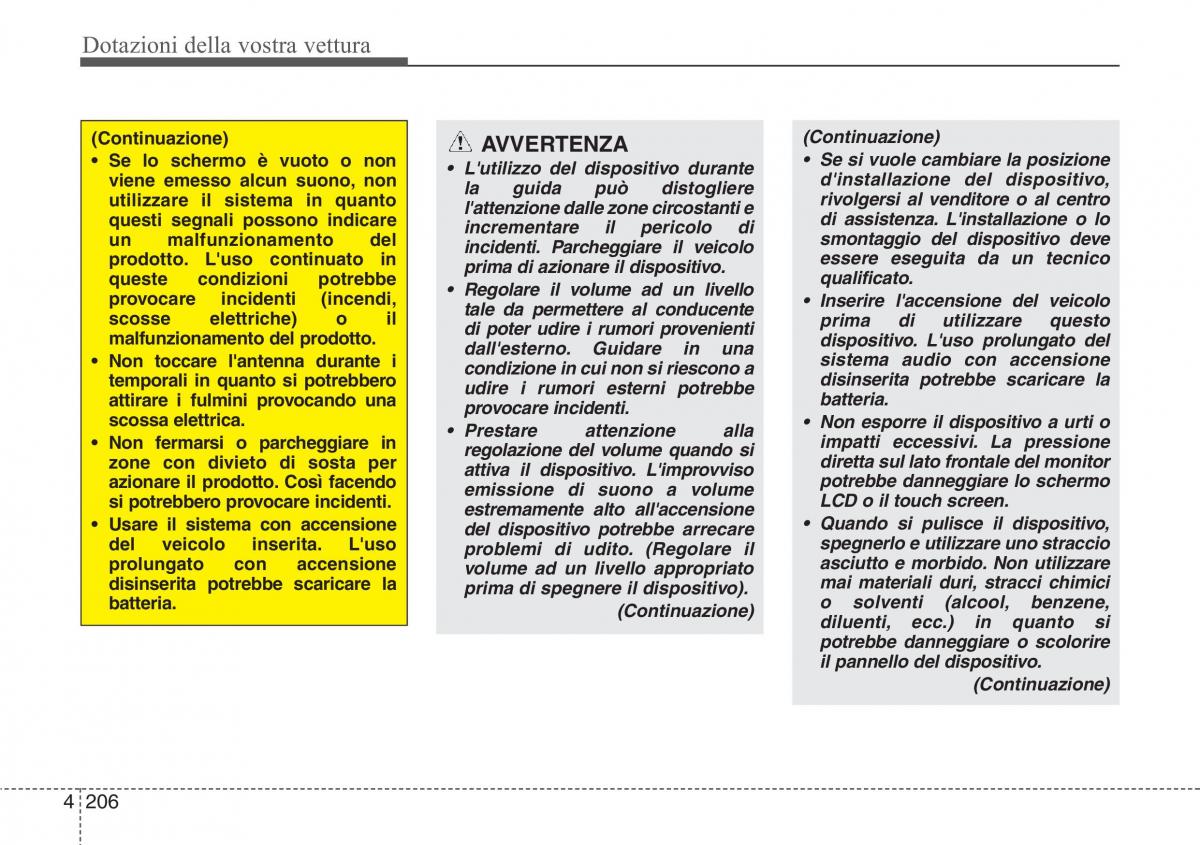 Dotazioni della vostra vettura

(Continuazione)
• Se lo schermo è vuoto o non viene emesso alcun suono, non utilizzare il sistema in quanto questi segnali possono indicare un malfunzionamento del prodotto. L'uso continuato in queste condizioni potrebbe provocare incidenti (incendi, scosse elettriche) o il malfunzionamento del prodotto.
• Non toccare l'antenna durante i temporali in quanto si potrebbero attirare i fulmini provocando una scossa elettrica.
• Non fermarsi o parcheggiare in zone con divieto di sosta per azionare il prodotto. Così facendo si potrebbero provocare incidenti.
• Usare il sistema con accensione del veicolo inserita. L'uso prolungato con accensione disinserita potrebbe scaricare la batteria.

AVVERTENZA
• L'utilizzo del dispositivo durante la guida può distogliere l'attenzione dalle zone circostanti e incrementare il pericolo di incidenti. Parcheggiare il veicolo prima di azionare il dispositivo.
• Regolare il volume ad un livello tale da permettere al conducente di poter udire i rumori provenienti dall'esterno. Guidare in una condizione in cui non si riescono a udire i rumori esterni potrebbe provocare incidenti.
• Prestare attenzione alla regolazione del volume quando si attiva il dispositivo. L'improvviso emissione di suono a volume estremamente alto all'accensione del dispositivo potrebbe arrecare problemi di udito. (Regolare il volume ad un livello appropriato prima di spegnere il dispositivo).
(Continuazione)

(Continuazione)
• Se si vuole cambiare la posizione d'installazione del dispositivo, rivolgersi al venditore o al centro di assistenza. L'installazione o lo smontaggio del dispositivo deve essere eseguita da un tecnico qualificato.
• Inserire l'accensione del veicolo prima di utilizzare questo dispositivo. L'uso prolungato del sistema audio con accensione disinserita potrebbe scaricare la batteria.
• Non esporre il dispositivo a urti o impatti eccessivi. La pressione diretta sul lato frontale del monitor potrebbe danneggiare lo schermo LCD o il touch screen.
• Quando si pulisce il dispositivo, spegnerlo e utilizzare uno straccio asciutto e morbido. Non utilizzare mai materiali duri, stracci chimici o solventi (alcool, benzene, diluenti, ecc.) in quanto si potrebbe danneggiare o scolorire il pannello del dispositivo.
(Continuazione)

4 206